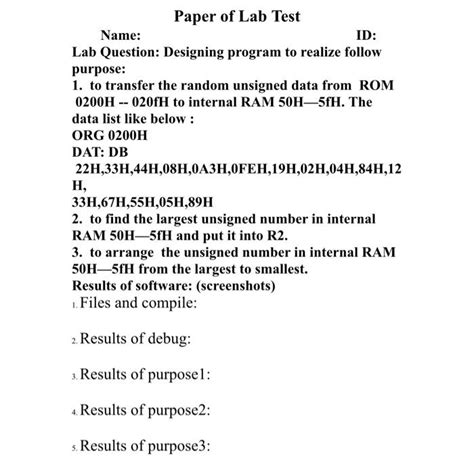 Paper of Lab Test

Name: ID:

Lab Question: Designing program to realize follow purpose:

1. to transfer the random unsigned data from ROM 0200H -- 020fH to internal RAM 50H—5fH. The data list like below :

ORG 0200H

DAT: DB 22H,33H,44H,08H,0A3H,0FEH,19H,02H,04H,84H,12H,

33H,67H,55H,05H,89H

2. to find the largest unsigned number in internal RAM 50H—5fH and put it into R2.

3. to arrange the unsigned number in internal RAM 50H—5fH from the largest to smallest.

Results of software: (screenshots)

1. Files and compile:

2. Results of debug:

3. Results of purpose1:

4. Results of purpose2:

5. Results of purpose3: